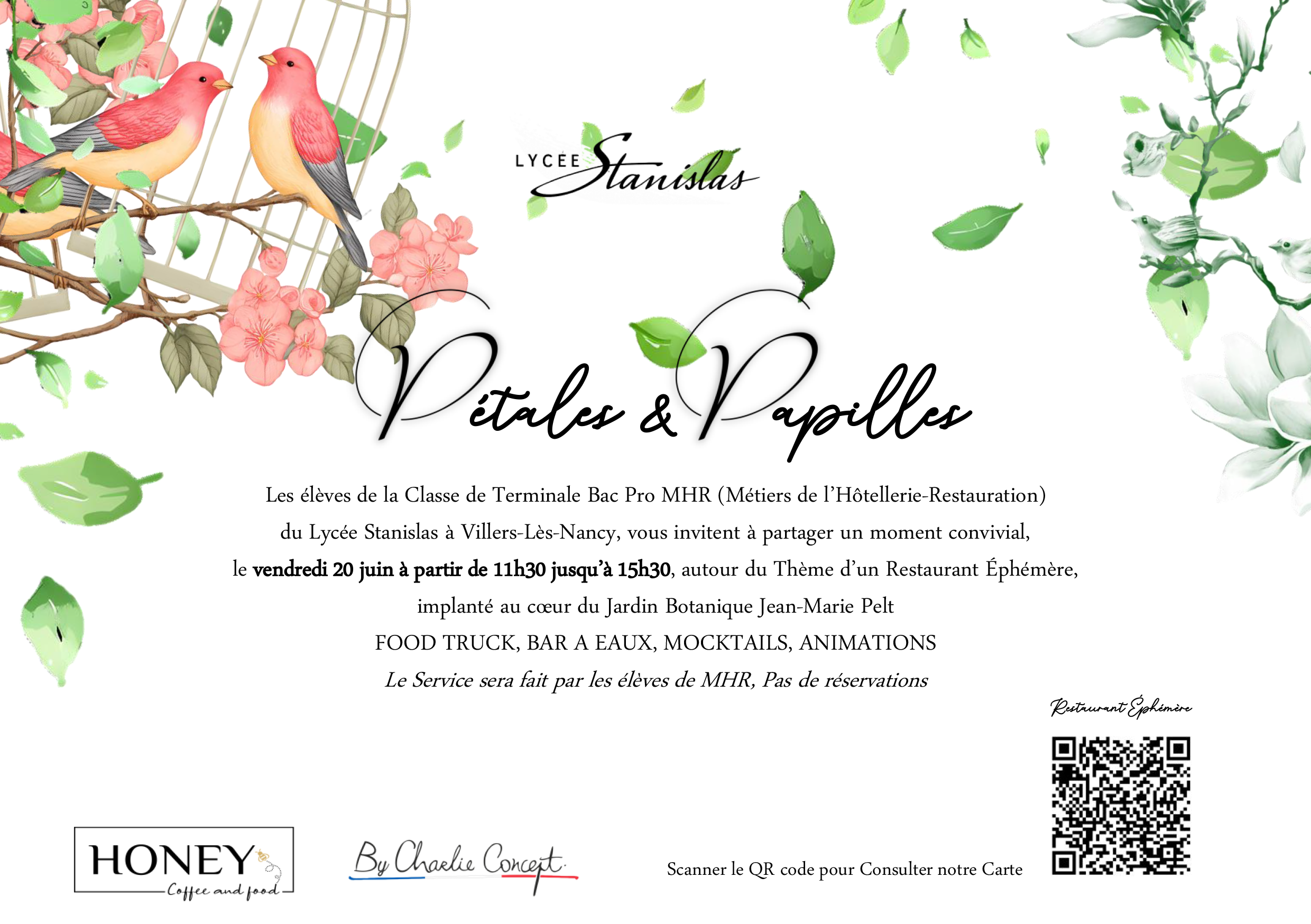 LYCÉE Stanislas

Pétales & Papilles

Les élèves de la Classe de Terminale Bac Pro MHR (Métiers de l'Hôtellerie-Restauration) du Lycée Stanislas à Villers-Lès-Nancy, vous invitent à partager un moment convivial, le vendredi 20 juin à partir de 11h30 jusqu'à 15h30, autour du Thème d'un Restaurant Éphémère, implanté au cœur du Jardin Botanique Jean-Marie Pelt

FOOD TRUCK, BAR A EAUX, MOCKTAILS, ANIMATIONS

Le Service sera fait par les élèves de MHR, Pas de réservations

Restaurant Éphémère

HONEY
Coffee and food

By Charlie Concept

Scanner le QR code pour Consulter notre Carte